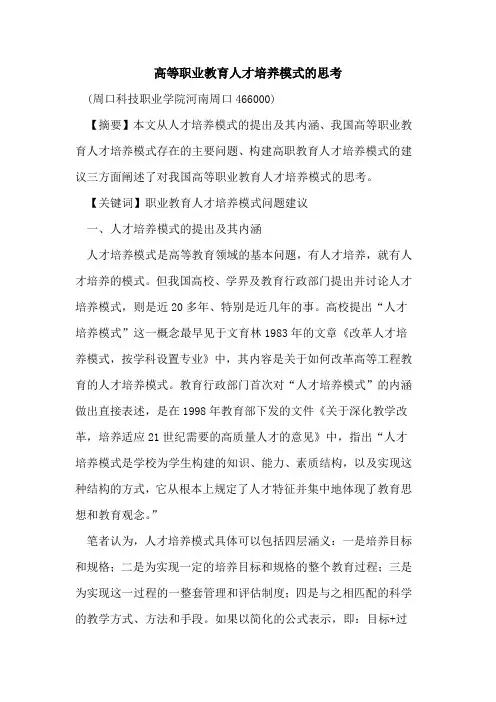 高等职业教育人才培养模式的思考

（周口科技职业学院河南周口 466000）

【摘要】本文从人才培养模式的提出及其内涵、我国高等职业教育人才培养模式存在的主要问题、构建高职教育人才培养模式的建议三方面阐述了对我国高等职业教育人才培养模式的思考。

【关键词】职业教育人才培养模式问题建议

一、人才培养模式的提出及其内涵

人才培养模式是高等教育领域的基本问题，有人才培养，就有人才培养的模式。但我国高校、学界及教育行政部门提出并讨论人才培养模式，则是近 20 多年、特别是近几年的事。高校提出“人才培养模式”这一概念最早见于文育林 1983 年的文章《改革人才培养模式，按学科设置专业》中，其内容是关于如何改革高等工程教育的人才培养模式。教育行政部门首次对“人才培养模式”的内涵做出直接表述，是在 1998 年教育部下发的文件《关于深化教学改革，培养适应 21 世纪需要的高质量人才的意见》中，指出“人才培养模式是学校为学生构建的知识、能力、素质结构，以及实现这种结构的方式，它从根本上规定了人才特征并集中地体现了教育思想和教育观念。”

笔者认为，人才培养模式具体可以包括四层涵义：一是培养目标和规格；二是为实现一定的培养目标和规格的整个教育过程；三是为实现这一过程的一整套管理和评估制度；四是与之相匹配的科学的教学方式、方法和手段。如果以简化的公式表示，即：目标+过